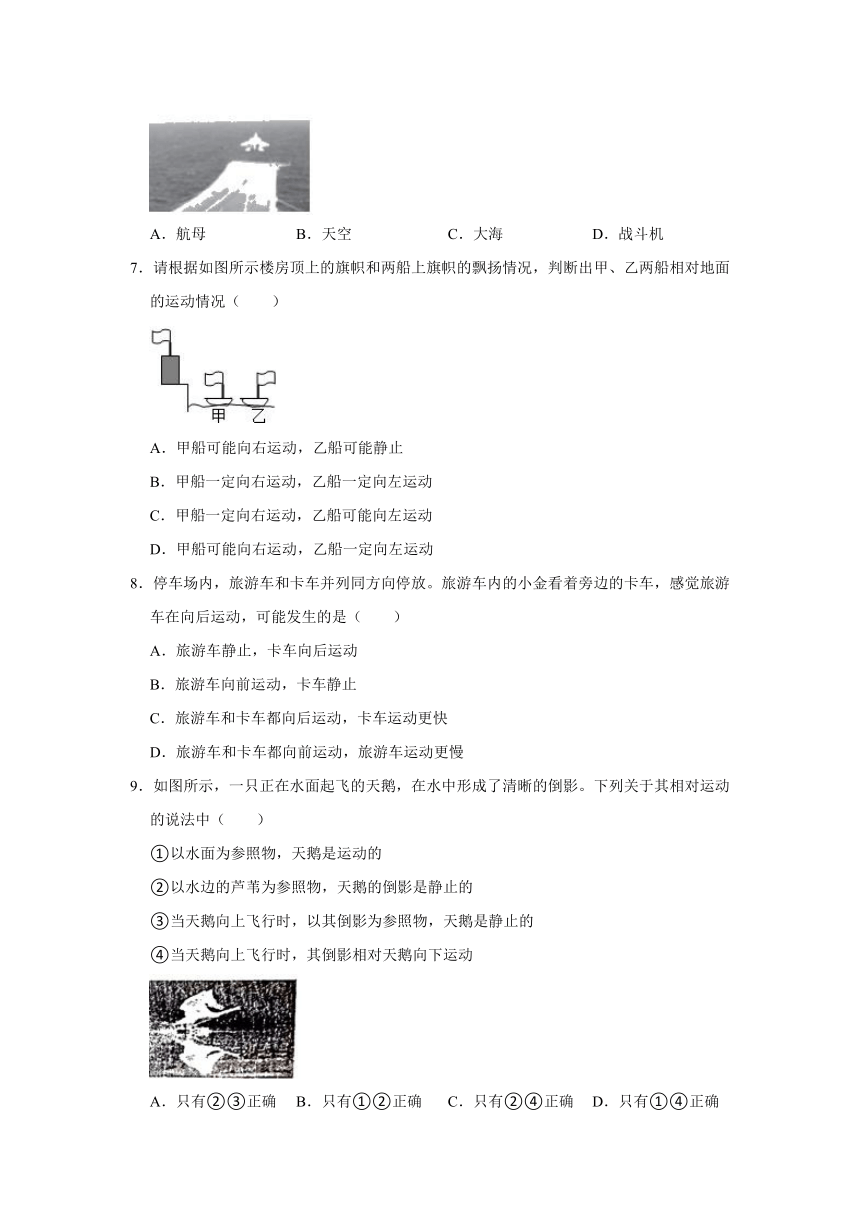 A．航母　　B．天空　　C．大海　　D．战斗机

7．请根据如图所示楼房顶上的旗帜和两船上旗帜的飘扬情况，判断出甲、乙两船相对地面的运动情况（　　）

甲　乙

A．甲船可能向右运动，乙船可能静止

B．甲船一定向右运动，乙船一定向左运动

C．甲船一定向右运动，乙船可能向左运动

D．甲船可能向右运动，乙船一定向左运动

8．停车场内，旅游车和卡车并列同方向停放。旅游车内的小金看着旁边的卡车，感觉旅游车在向后运动，可能发生的是（　　）

A．旅游车静止，卡车向后运动

B．旅游车向前运动，卡车静止

C．旅游车和卡车都向后运动，卡车运动更快

D．旅游车和卡车都向前运动，旅游车运动更慢

9．如图所示，一只正在水面起飞的天鹅，在水中形成了清晰的倒影。下列关于其相对运动的说法中（　　）

①以水面为参照物，天鹅是运动的

②以水边的芦苇为参照物，天鹅的倒影是静止的

③当天鹅向上飞行时，以其倒影为参照物，天鹅是静止的

④当天鹅向上飞行时，其倒影相对天鹅向下运动

A．只有②③正确　B．只有①②正确　C．只有②④正确　D．只有①④正确